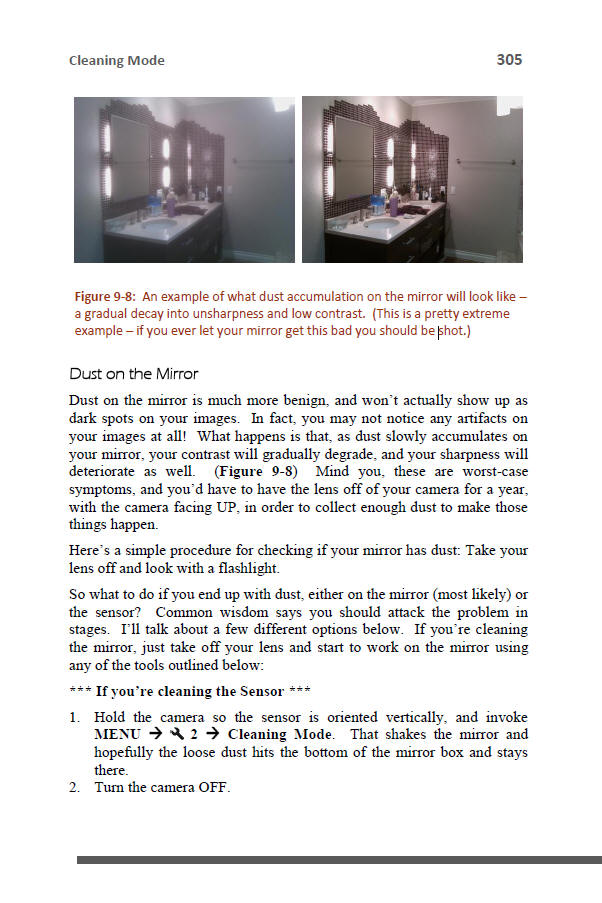 Cleaning Mode

305

Figure 9-8: An example of what dust accumulation on the mirror will look like – a gradual decay into unsharpness and low contrast. (This is a pretty extreme example – if you ever let your mirror get this bad you should be shot.)

Dust on the Mirror

Dust on the mirror is much more benign, and won't actually show up as dark spots on your images. In fact, you may not notice any artifacts on your images at all! What happens is that, as dust slowly accumulates on your mirror, your contrast will gradually degrade, and your sharpness will deteriorate as well. (Figure 9-8) Mind you, these are worst-case symptoms, and you'd have to have the lens off of your camera for a year, with the camera facing UP, in order to collect enough dust to make those things happen.

Here's a simple procedure for checking if your mirror has dust: Take your lens off and look with a flashlight.

So what to do if you end up with dust, either on the mirror (most likely) or the sensor? Common wisdom says you should attack the problem in stages. I'll talk about a few different options below. If you're cleaning the mirror, just take off your lens and start to work on the mirror using any of the tools outlined below:

*** If you're cleaning the Sensor ***

1. Hold the camera so the sensor is oriented vertically, and invoke MENU → 🔧 2 → Cleaning Mode. That shakes the mirror and hopefully the loose dust hits the bottom of the mirror box and stays there.
2. Turn the camera OFF.